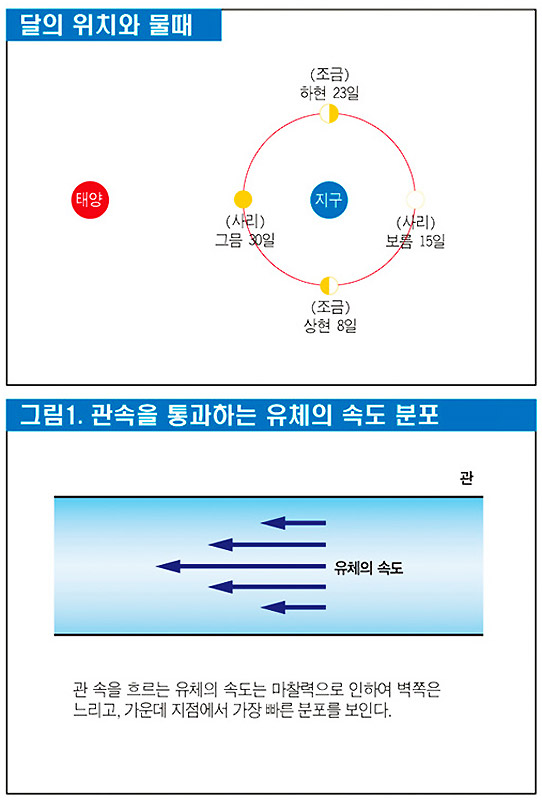 달의 위치와 물때

(조금)
하현 23일

태양

(사리)
그믐 30일

지구

(사리)
보름 15일

(조금)
상현 8일

그림1. 관속을 통과하는 유체의 속도 분포

관

유체의 속도

관 속을 흐르는 유체의 속도는 마찰력으로 인하여 벽쪽은 느리고, 가운데 지점에서 가장 빠른 분포를 보인다.